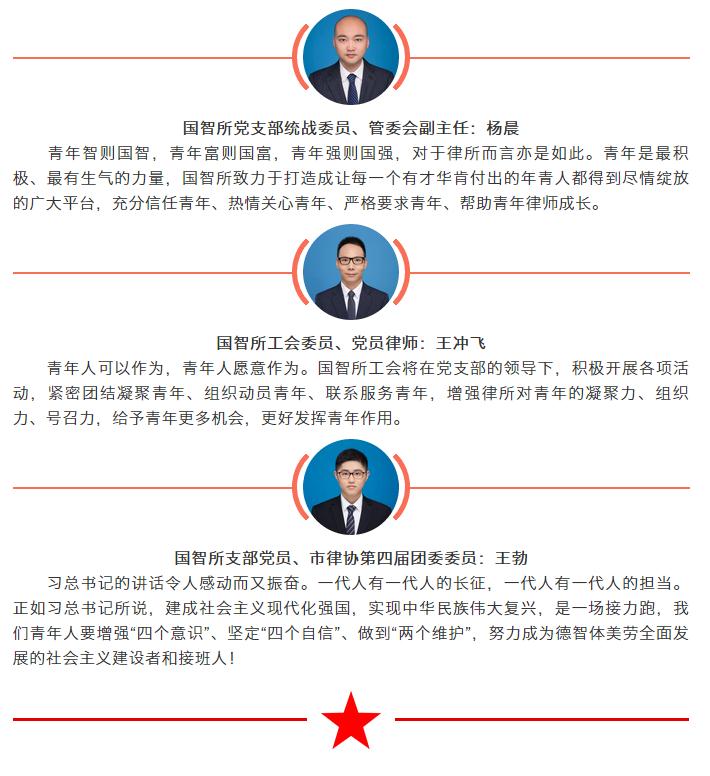 国智所党支部统战委员、管委会副主任：杨晨

青年智则国智，青年富则国富，青年强则国强，对于律所而言亦是如此。青年是最积极、最有生气的力量，国智所致力于打造成让每一个有才华肯付出的年青人都得到尽情绽放的广大平台，充分信任青年、热情关心青年、严格要求青年、帮助青年律师成长。

国智所工会委员、党员律师：王冲飞

青年人可以作为，青年人愿意作为。国智所工会将在党支部的领导下，积极开展各项活动，紧密团结凝聚青年、组织动员青年、联系服务青年，增强律所对青年的凝聚力、组织力、号召力，给予青年更多机会，更好发挥青年作用。

国智所支部党员、市律协第四届团委委员：王勃

习总书记的讲话令人感动而又振奋。一代人有一代人的长征，一代人有一代人的担当。正如习总书记所说，建成社会主义现代化强国，实现中华民族伟大复兴，是一场接力跑，我们青年人要增强“四个意识”、坚定“四个自信”、做到“两个维护”，努力成为德智体美劳全面发展的社会主义建设者和接班人！